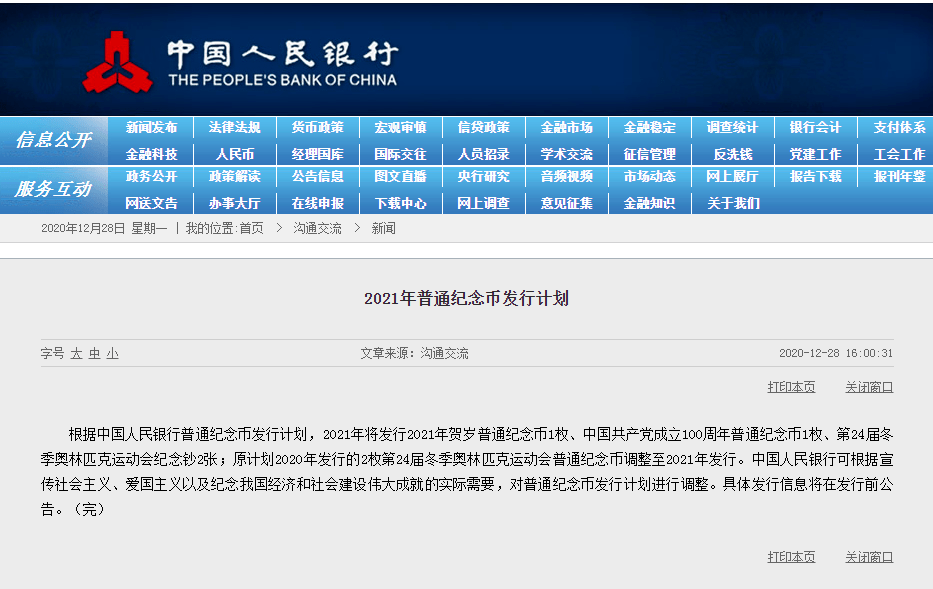 中国人民银行
THE PEOPLE'S BANK OF CHINA

信息公开
新闻发布 法律法规 货币政策 宏观审慎 信贷政策 金融市场 金融稳定 调查统计 银行会计 支付体系
金融科技 人民币 经理国库 国际交往 人员招录 学术交流 征信管理 反洗钱 党建工作 工会工作

服务互动
政务公开 政策解读 公告信息 图文直播 央行研究 音频视频 市场动态 网上展厅 报告下载 报刊年鉴
网送文告 办事大厅 在线申报 下载中心 网上调查 意见征集 金融知识 关于我们

2020年12月28日 星期一 | 我的位置:首页 > 沟通交流 > 新闻

2021年普通纪念币发行计划

字号 大 中 小 文章来源：沟通交流 2020-12-28 16:00:31

打印本页 关闭窗口

根据中国人民银行普通纪念币发行计划，2021年将发行2021年贺岁普通纪念币1枚、中国共产党成立100周年普通纪念币1枚、第24届冬季奥林匹克运动会纪念钞2张；原计划2020年发行的2枚第24届冬季奥林匹克运动会普通纪念币调整至2021年发行。中国人民银行可根据宣传社会主义、爱国主义以及纪念我国经济和社会建设伟大成就的实际需要，对普通纪念币发行计划进行调整。具体发行信息将在发行前公告。（完）

打印本页 关闭窗口